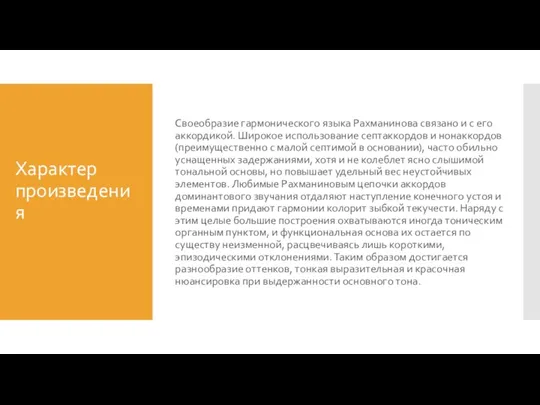 Характер произведения

Своеобразие гармонического языка Рахманинова связано и с его аккордикой. Широкое использование септаккордов и нонаккордов (преимущественно с малой септимой в основании), часто обильно уснащенных задержаниями, хотя и не колеблет ясно слышимой тональной основы, но повышает удельный вес неустойчивых элементов. Любимые Рахманиновым цепочки аккордов доминантового звучания отдаляют наступление конечного устоя и временами придают гармонии колорит зыбкой текучести. Наряду с этим целые большие построения охватываются иногда тоническим органным пунктом, и функциональная основа их остается по существу неизменной, расцвечиваясь лишь короткими, эпизодическими отклонениями. Таким образом достигается разнообразие оттенков, тонкая выразительная и красочная нюансировка при выдержанности основного тона.